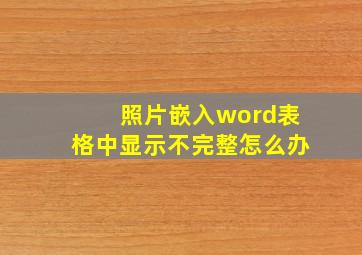 照片嵌入word表格中显示不完整怎么办